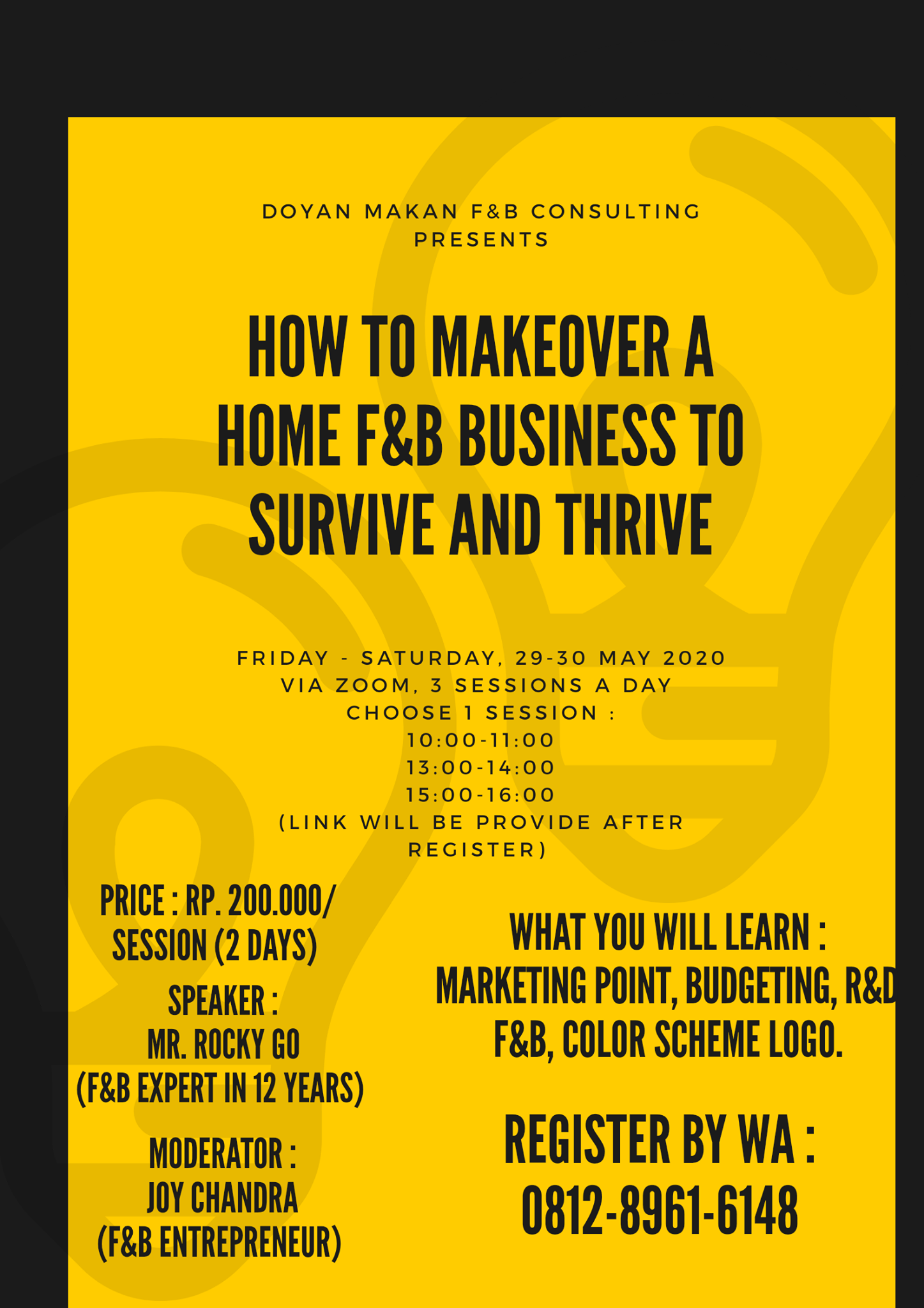 DOYAN MAKAN F&B CONSULTING PRESENTS

HOW TO MAKEOVER A HOME F&B BUSINESS TO SURVIVE AND THRIVE

FRIDAY - SATURDAY, 29-30 MAY 2020
VIA ZOOM, 3 SESSIONS A DAY
CHOOSE 1 SESSION :
10:00-11:00
13:00-14:00
15:00-16:00
(LINK WILL BE PROVIDE AFTER REGISTER)

PRICE : RP. 200.000/ SESSION (2 DAYS)

SPEAKER :
MR. ROCKY GO
(F&B EXPERT IN 12 YEARS)

MODERATOR :
JOY CHANDRA
(F&B ENTREPRENEUR)

WHAT YOU WILL LEARN :
MARKETING POINT, BUDGETING, R&D F&B, COLOR SCHEME LOGO.

REGISTER BY WA :
0812-8961-6148